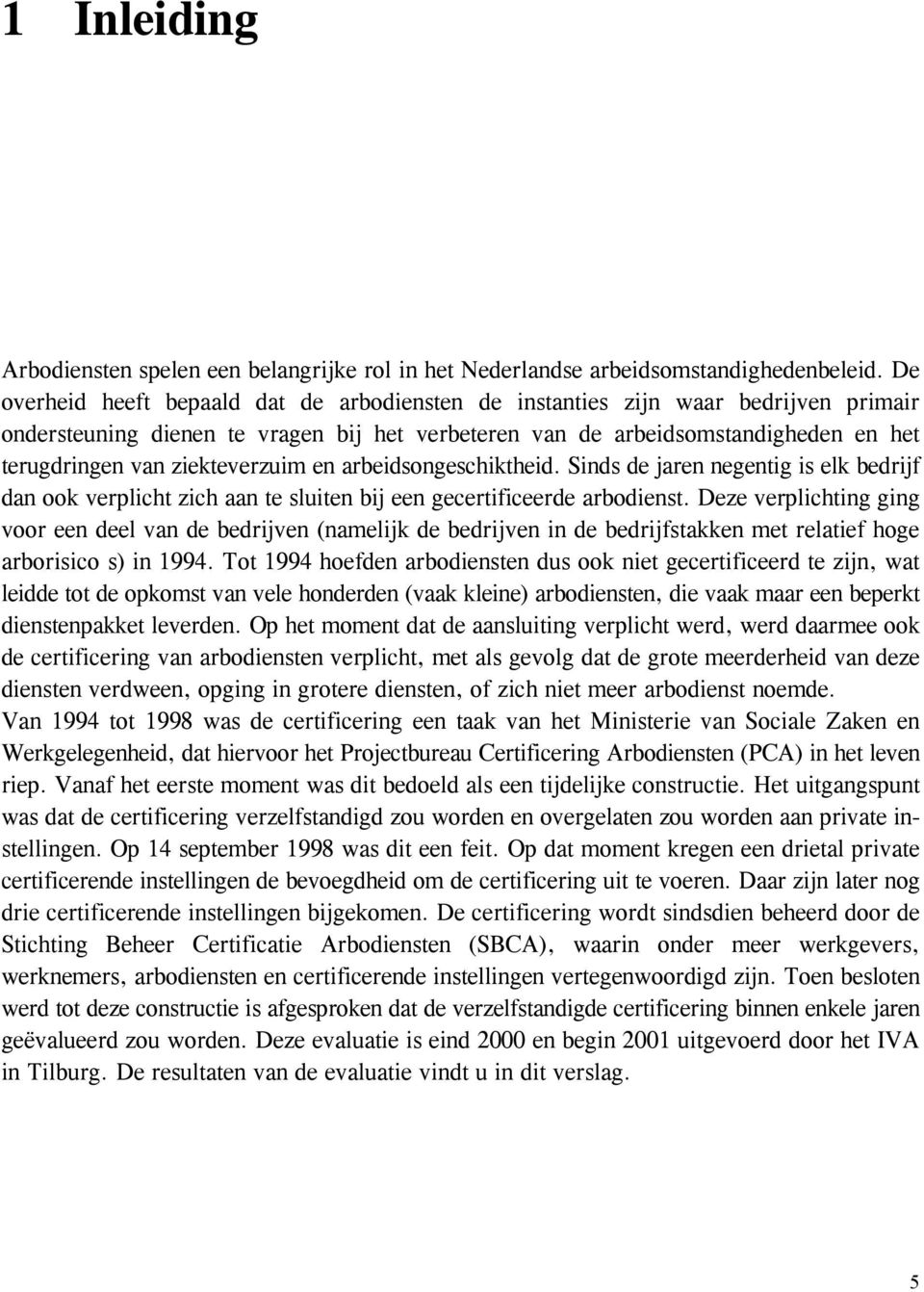 1 Inleiding

Arbodiensten spelen een belangrijke rol in het Nederlandse arbeidsomstandighedenbeleid. De overheid heeft bepaald dat de arbodiensten de instanties zijn waar bedrijven primair ondersteuning dienen te vragen bij het verbeteren van de arbeidsomstandigheden en het terugdringen van ziekteverzuim en arbeidsongeschiktheid. Sinds de jaren negentig is elk bedrijf dan ook verplicht zich aan te sluiten bij een gecertificeerde arbodienst. Deze verplichting ging voor een deel van de bedrijven (namelijk de bedrijven in de bedrijfstakken met relatief hoge arborisico s) in 1994. Tot 1994 hoefden arbodiensten dus ook niet gecertificeerd te zijn, wat leidde tot de opkomst van vele honderden (vaak kleine) arbodiensten, die vaak maar een beperkt dienstenpakket leverden. Op het moment dat de aansluiting verplicht werd, werd daarmee ook de certificering van arbodiensten verplicht, met als gevolg dat de grote meerderheid van deze diensten verdween, opging in grotere diensten, of zich niet meer arbodienst noemde.
Van 1994 tot 1998 was de certificering een taak van het Ministerie van Sociale Zaken en Werkgelegenheid, dat hiervoor het Projectbureau Certificering Arbodiensten (PCA) in het leven riep. Vanaf het eerste moment was dit bedoeld als een tijdelijke constructie. Het uitgangspunt was dat de certificering verzelfstandigd zou worden en overgelaten zou worden aan private instellingen. Op 14 september 1998 was dit een feit. Op dat moment kregen een drietal private certificerende instellingen de bevoegdheid om de certificering uit te voeren. Daar zijn later nog drie certificerende instellingen bijgekomen. De certificering wordt sindsdien beheerd door de Stichting Beheer Certificatie Arbodiensten (SBCA), waarin onder meer werkgevers, werknemers, arbodiensten en certificerende instellingen vertegenwoordigd zijn. Toen besloten werd tot deze constructie is afgesproken dat de verzelfstandigde certificering binnen enkele jaren geëvalueerd zou worden. Deze evaluatie is eind 2000 en begin 2001 uitgevoerd door het IVA in Tilburg. De resultaten van de evaluatie vindt u in dit verslag.

5